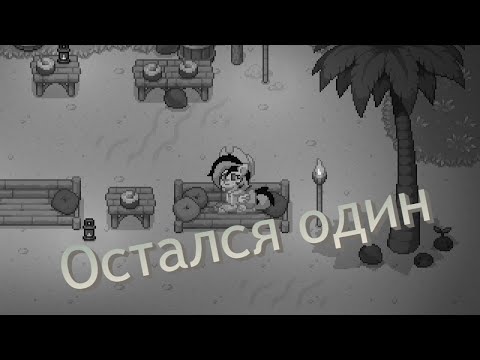 Остался один